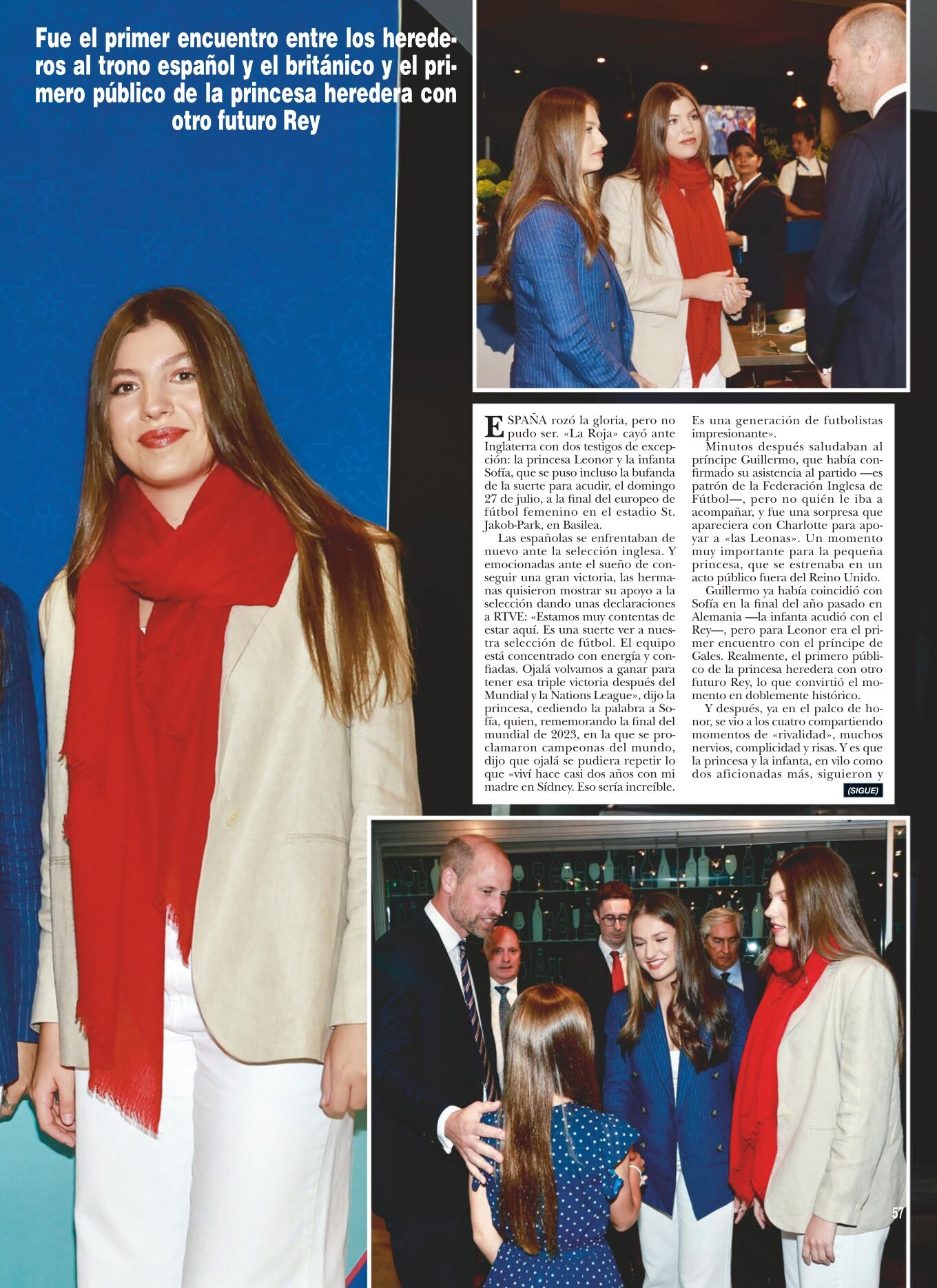 Fue el primer encuentro entre los herederos al trono español y el británico y el primero público de la princesa heredera con otro futuro Rey

ESPAÑA rozó la gloria, pero no pudo ser. «La Roja» cayó ante Inglaterra con dos testigos de excepción: la princesa Leonor y la infanta Sofía, que se puso incluso la bufanda de la suerte para acudir, el domingo 27 de julio, a la final del europeo de fútbol femenino en el estadio St. Jakob-Park, en Basilea.

Las españolas se enfrentaban de nuevo ante la selección inglesa. Y emocionadas ante el sueño de conseguir una gran victoria, las hermanas quisieron mostrar su apoyo a la selección dando unas declaraciones a RTVE: «Estamos muy contentas de estar aquí. Es una suerte ver a nuestra selección de fútbol. El equipo está concentrado con energía y confiadas. Ojalá volvamos a ganar para tener esa triple victoria después del Mundial y la Nations League», dijo la princesa, cediendo la palabra a Sofía, quien, rememorando la final del mundial de 2023, en la que se proclamaron campeonas del mundo, dijo que ojalá se pudiera repetir lo que «viví hace casi dos años con mi madre en Sídney. Eso sería increíble. Es una generación de futbolistas impresionante».

Minutos después saludaban al príncipe Guillermo, que había confirmado su asistencia al partido —es patrón de la Federación Inglesa de Fútbol—, pero no quién le iba a acompañar, y fue una sorpresa que apareciera con Charlotte para apoyar a «las Leonas». Un momento muy importante para la pequeña princesa, que se estrenaba en un acto público fuera del Reino Unido.

Guillermo ya había coincidió con Sofía en la final del año pasado en Alemania —la infanta acudió con el Rey—, pero para Leonor era el primer encuentro con el príncipe de Gales. Realmente, el primero público de la princesa heredera con otro futuro Rey, lo que convirtió el momento en doblemente histórico.

Y después, ya en el palco de honor, se vio a los cuatro compartiendo momentos de «rivalidad», muchos nervios, complicidad y risas. Y es que la princesa y la infanta, en vilo como dos aficionadas más, siguieron y

(SIGUE)

57